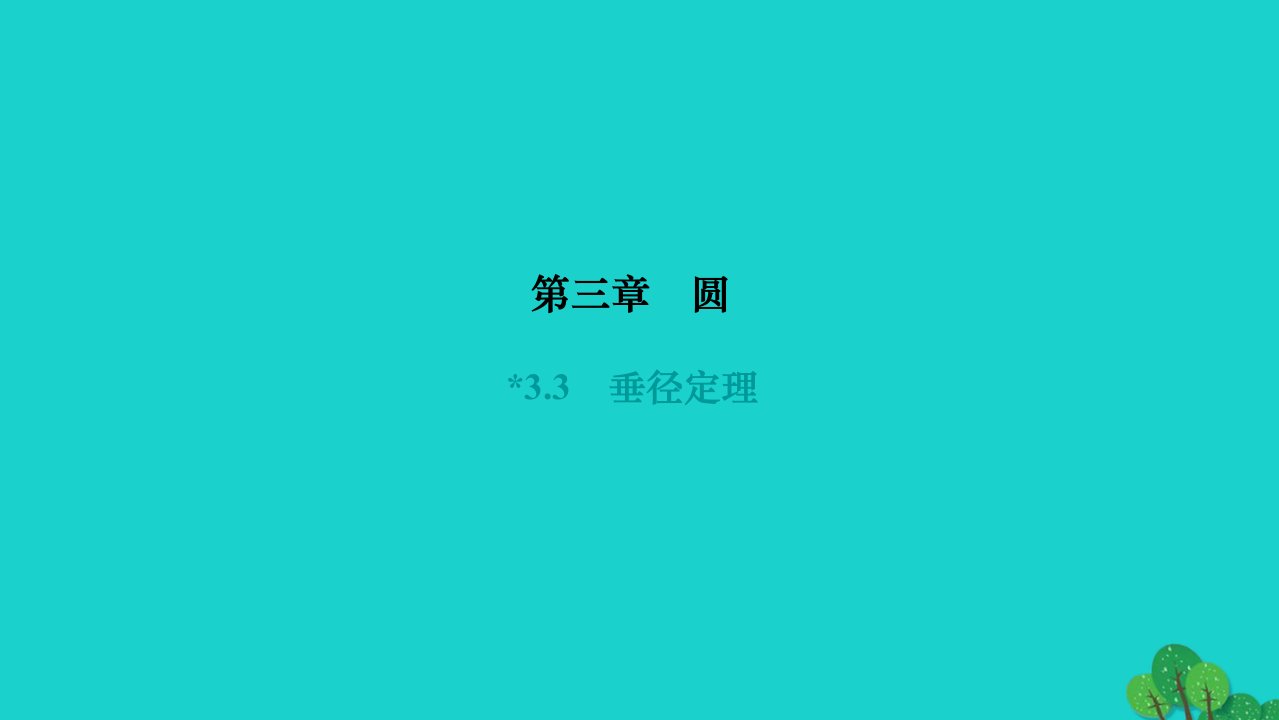 第三章　圆

*3.3　垂径定理